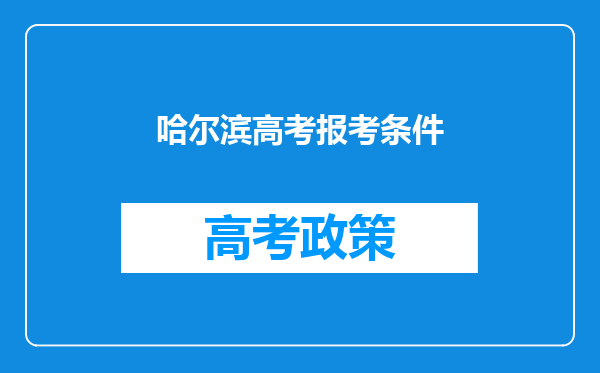 哈尔滨高考报考条件

高考政策